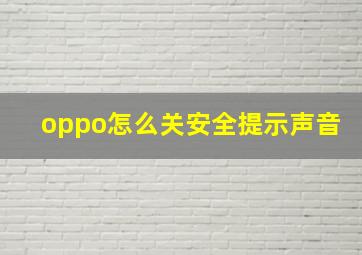 oppo怎么关安全提示声音